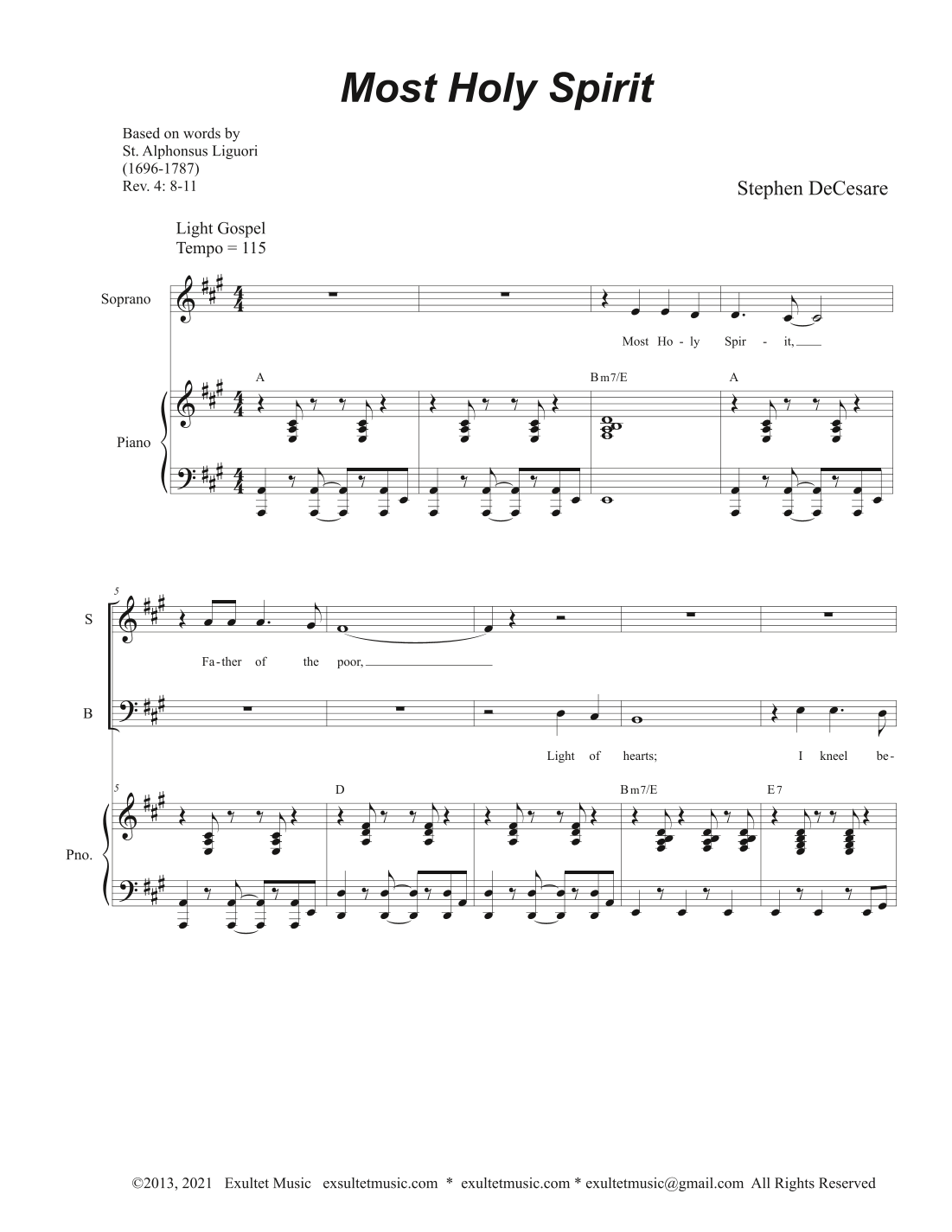 Most Holy Spirit

Based on words by
St. Alphonsus Liguori
(1696-1787)
Rev. 4: 8-11

Stephen DeCesare

Light Gospel
Tempo = 115

Soprano

Most Ho - ly Spir - it,

A Bm7/E A

Piano

5

S

Fa-ther of the poor,

B

Light of hearts; I kneel be-

5

D Bm7/E E7

Pno.

©2013, 2021 Exultet Music exsultetmusic.com * exultetmusic.com * exultetmusic@gmail.com All Rights Reserved